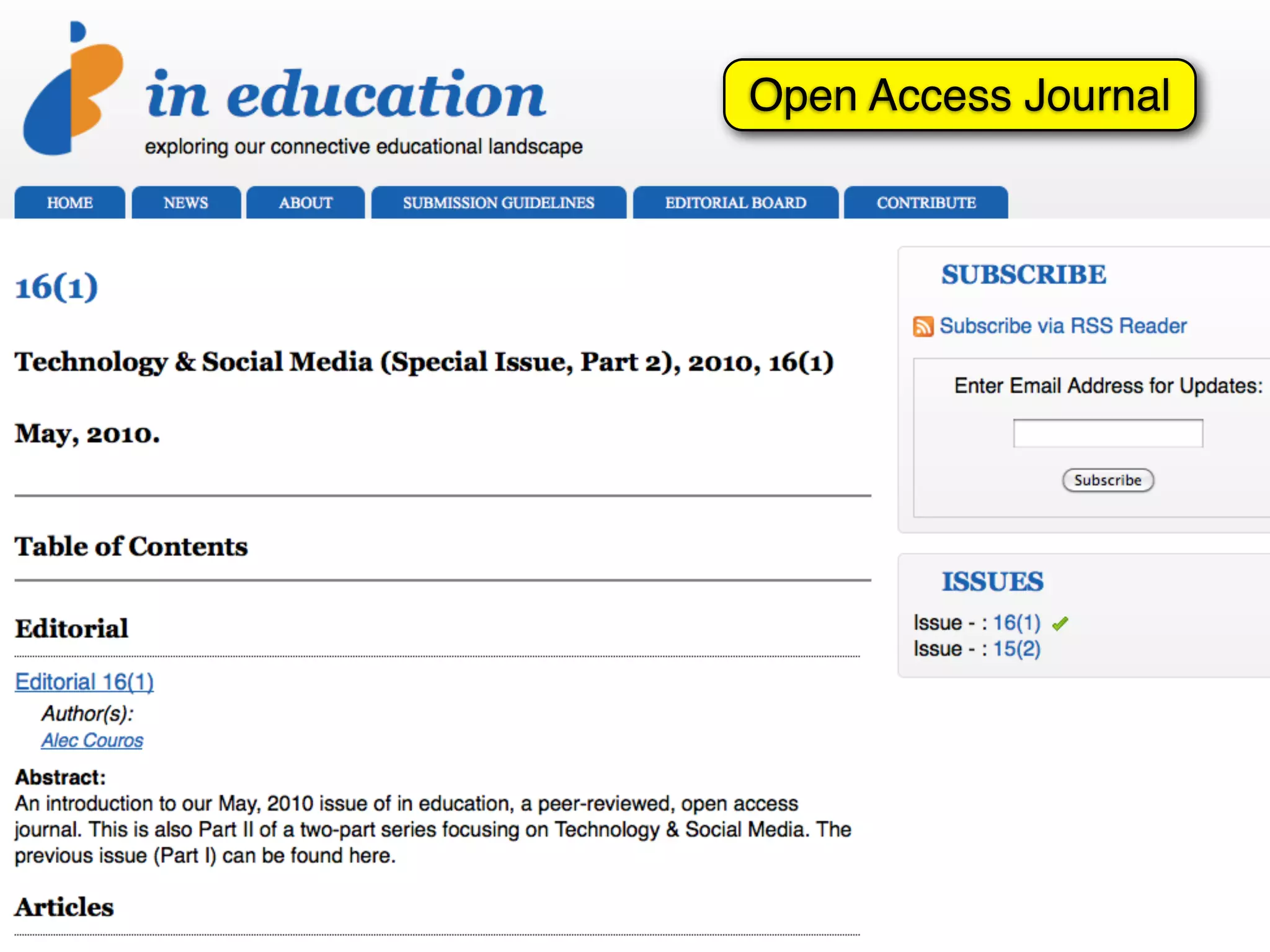 in education
exploring our connective educational landscape

Open Access Journal

HOME NEWS ABOUT SUBMISSION GUIDELINES EDITORIAL BOARD CONTRIBUTE

16(1)

Technology & Social Media (Special Issue, Part 2), 2010, 16(1)

May, 2010.

Table of Contents

Editorial

Editorial 16(1)
Author(s):
Alec Couros

Abstract:
An introduction to our May, 2010 issue of in education, a peer-reviewed, open access journal. This is also Part II of a two-part series focusing on Technology & Social Media. The previous issue (Part I) can be found here.

Articles

SUBSCRIBE

Subscribe via RSS Reader

Enter Email Address for Updates:

Subscribe

ISSUES

Issue - : 16(1)
Issue - : 15(2)